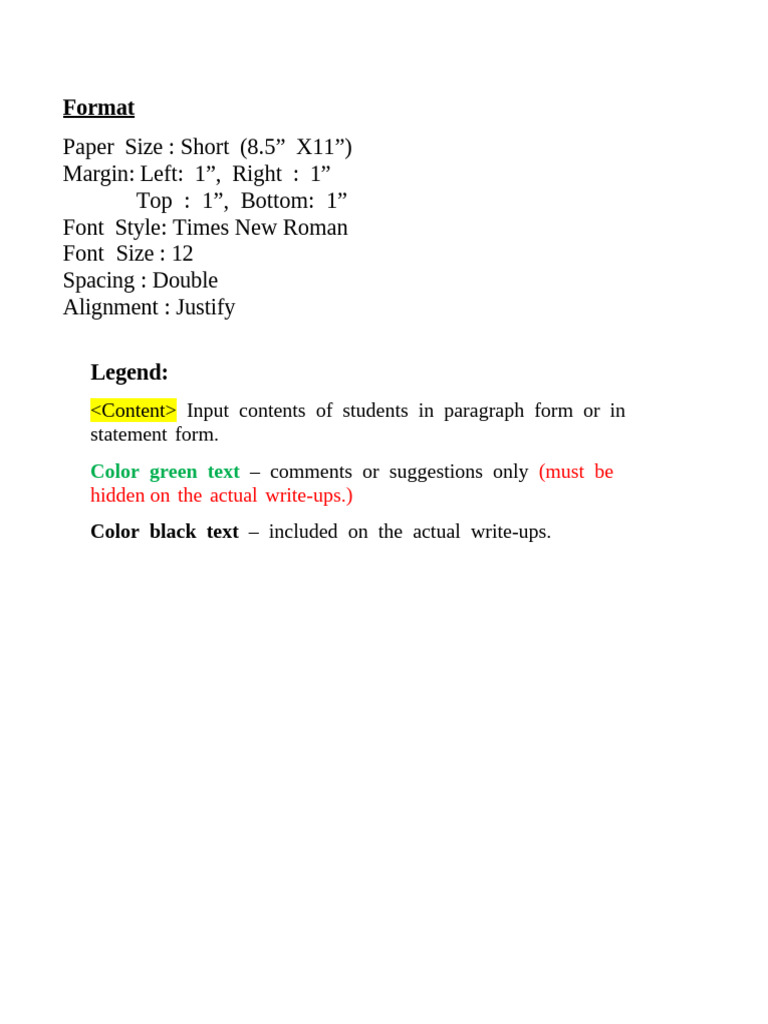 Format

Paper Size : Short (8.5” X11”)
Margin: Left: 1”, Right : 1”
Top : 1”, Bottom: 1”
Font Style: Times New Roman
Font Size : 12
Spacing : Double
Alignment : Justify

Legend:

<Content> Input contents of students in paragraph form or in statement form.

Color green text – comments or suggestions only (must be hidden on the actual write-ups.)

Color black text – included on the actual write-ups.